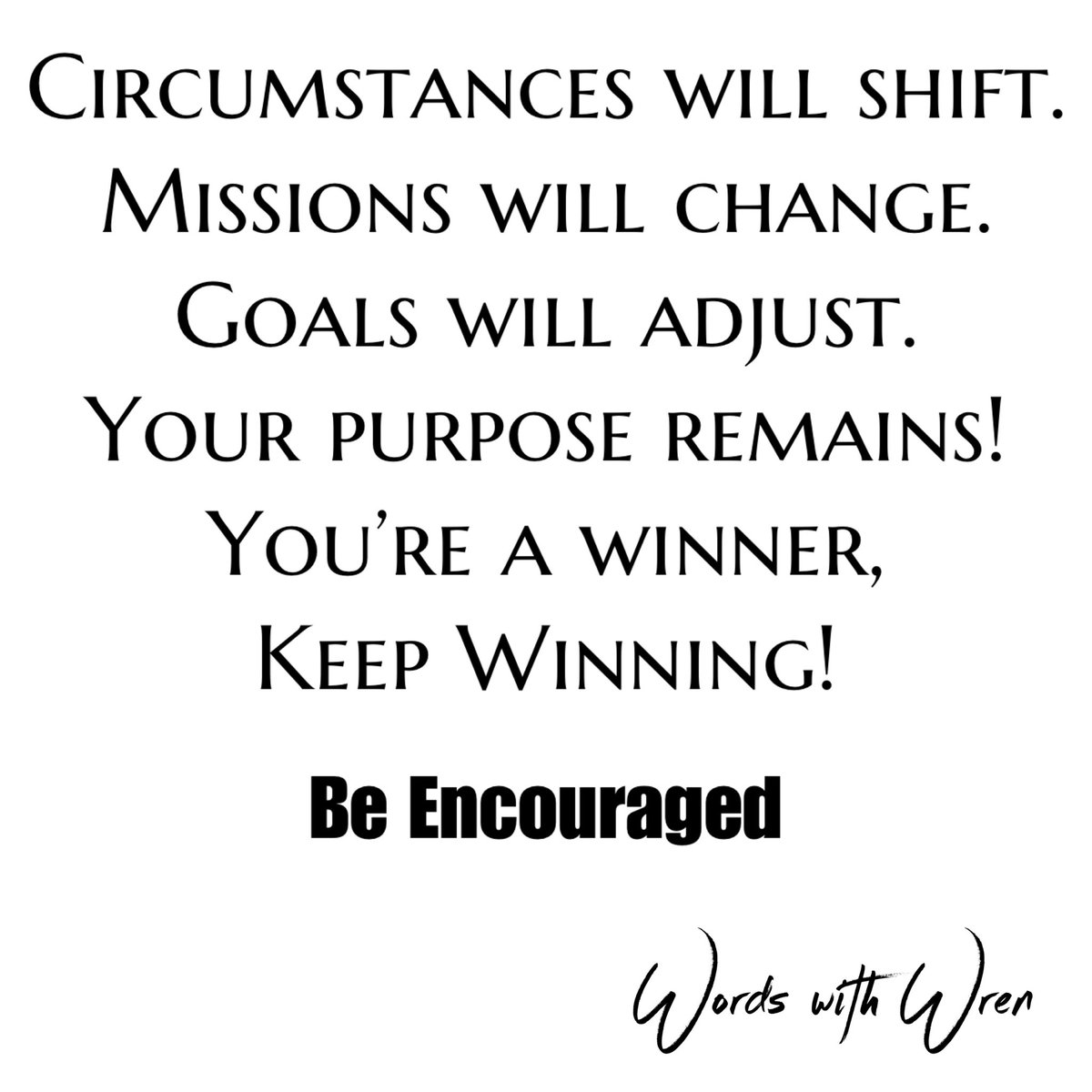 Circumstances will shift.
Missions will change.
Goals will adjust.
Your purpose remains!
You're a winner,
Keep Winning!

Be Encouraged

Words with Wren